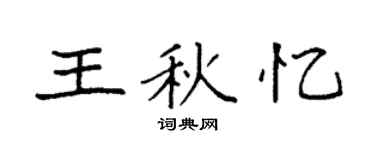 王秋忆
词典网